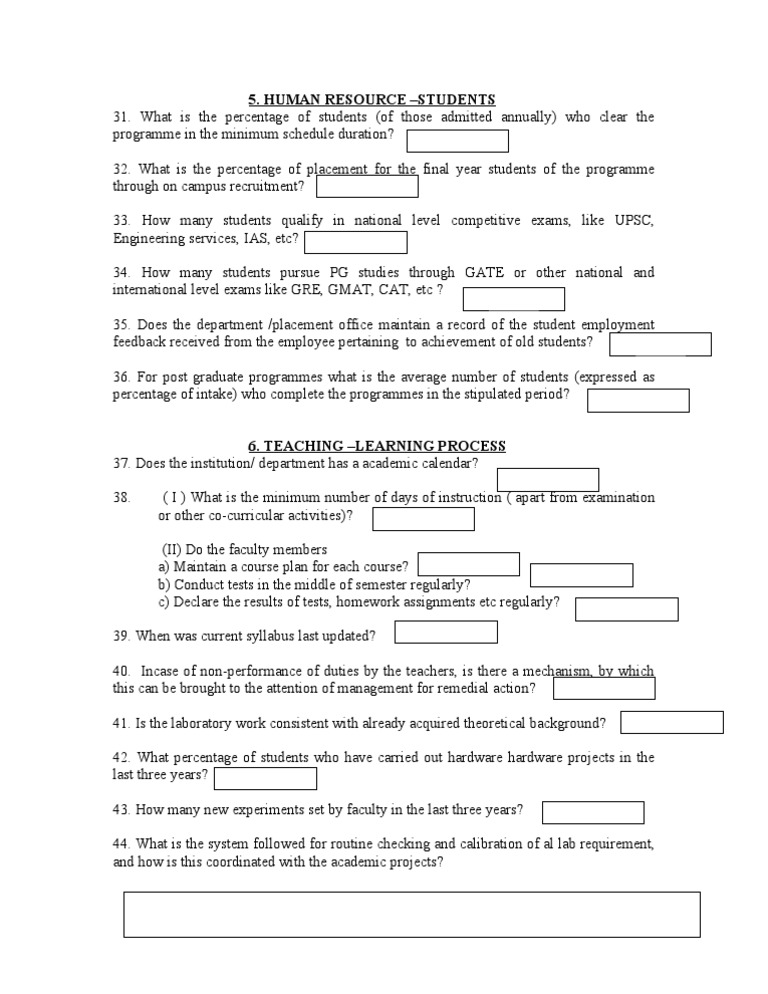 5. HUMAN RESOURCE –STUDENTS

31. What is the percentage of students (of those admitted annually) who clear the programme in the minimum schedule duration?

32. What is the percentage of placement for the final year students of the programme through on campus recruitment?

33. How many students qualify in national level competitive exams, like UPSC, Engineering services, IAS, etc?

34. How many students pursue PG studies through GATE or other national and international level exams like GRE, GMAT, CAT, etc ?

35. Does the department /placement office maintain a record of the student employment feedback received from the employee pertaining to achievement of old students?

36. For post graduate programmes what is the average number of students (expressed as percentage of intake) who complete the programmes in the stipulated period?

6. TEACHING –LEARNING PROCESS

37. Does the institution/ department has a academic calendar?

38. ( I ) What is the minimum number of days of instruction ( apart from examination or other co-curricular activities)?

(II) Do the faculty members
a) Maintain a course plan for each course?
b) Conduct tests in the middle of semester regularly?
c) Declare the results of tests, homework assignments etc regularly?

39. When was current syllabus last updated?

40. Incase of non-performance of duties by the teachers, is there a mechanism, by which this can be brought to the attention of management for remedial action?

41. Is the laboratory work consistent with already acquired theoretical background?

42. What percentage of students who have carried out hardware hardware projects in the last three years?

43. How many new experiments set by faculty in the last three years?

44. What is the system followed for routine checking and calibration of al lab requirement, and how is this coordinated with the academic projects?